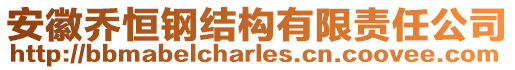 安徽乔恒钢结构有限责任公司
http://bbmabelcharles.cn.coovee.com